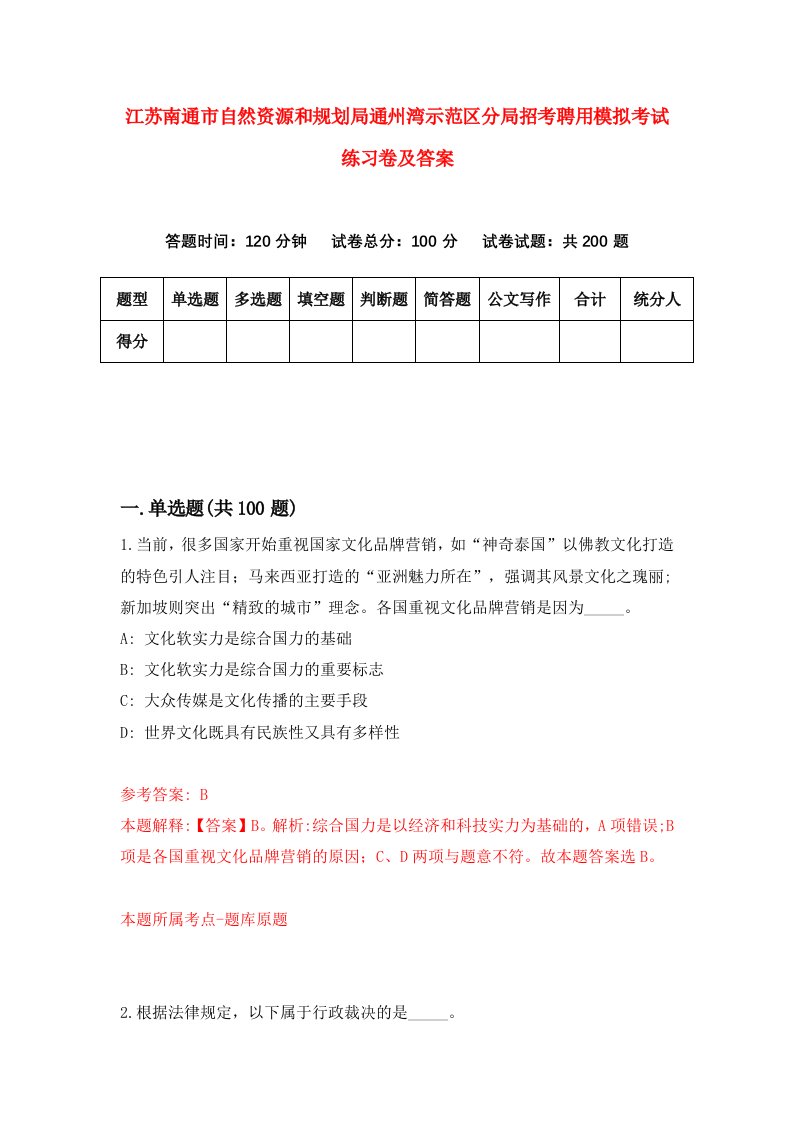 江苏南通市自然资源和规划局通州湾示范区分局招考聘用模拟考试练习卷及答案

答题时间：120 分钟　　试卷总分：100 分　　试卷试题：共 200 题

| 题型 | 单选题 | 多选题 | 填空题 | 判断题 | 简答题 | 公文写作 | 合计 | 统分人 |
|---|---|---|---|---|---|---|---|---|
| 得分 | | | | | | | | |

一.单选题(共 100 题)

1.当前，很多国家开始重视国家文化品牌营销，如“神奇泰国”以佛教文化打造的特色引人注目；马来西亚打造的“亚洲魅力所在”，强调其风景文化之瑰丽；新加坡则突出“精致的城市”理念。各国重视文化品牌营销是因为_____。

A: 文化软实力是综合国力的基础

B: 文化软实力是综合国力的重要标志

C: 大众传媒是文化传播的主要手段

D: 世界文化既具有民族性又具有多样性

参考答案: B

本题解释:【答案】B。解析:综合国力是以经济和科技实力为基础的，A 项错误;B 项是各国重视文化品牌营销的原因；C、D 两项与题意不符。故本题答案选 B。

本题所属考点-题库原题

2.根据法律规定，以下属于行政裁决的是_____。